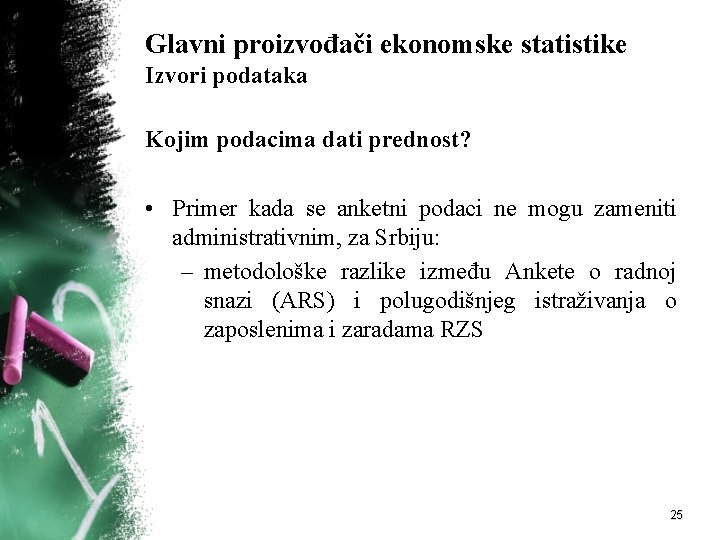 Glavni proizvođači ekonomske statistike
Izvori podataka

Kojim podacima dati prednost?

• Primer kada se anketni podaci ne mogu zameniti administrativnim, za Srbiju:
– metodološke razlike između Ankete o radnoj snazi (ARS) i polugodišnjeg istraživanja o zaposlenima i zaradama RZS

25